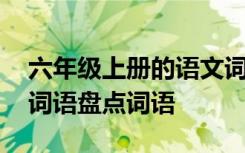 六年级上册的语文词
词语盘点词语